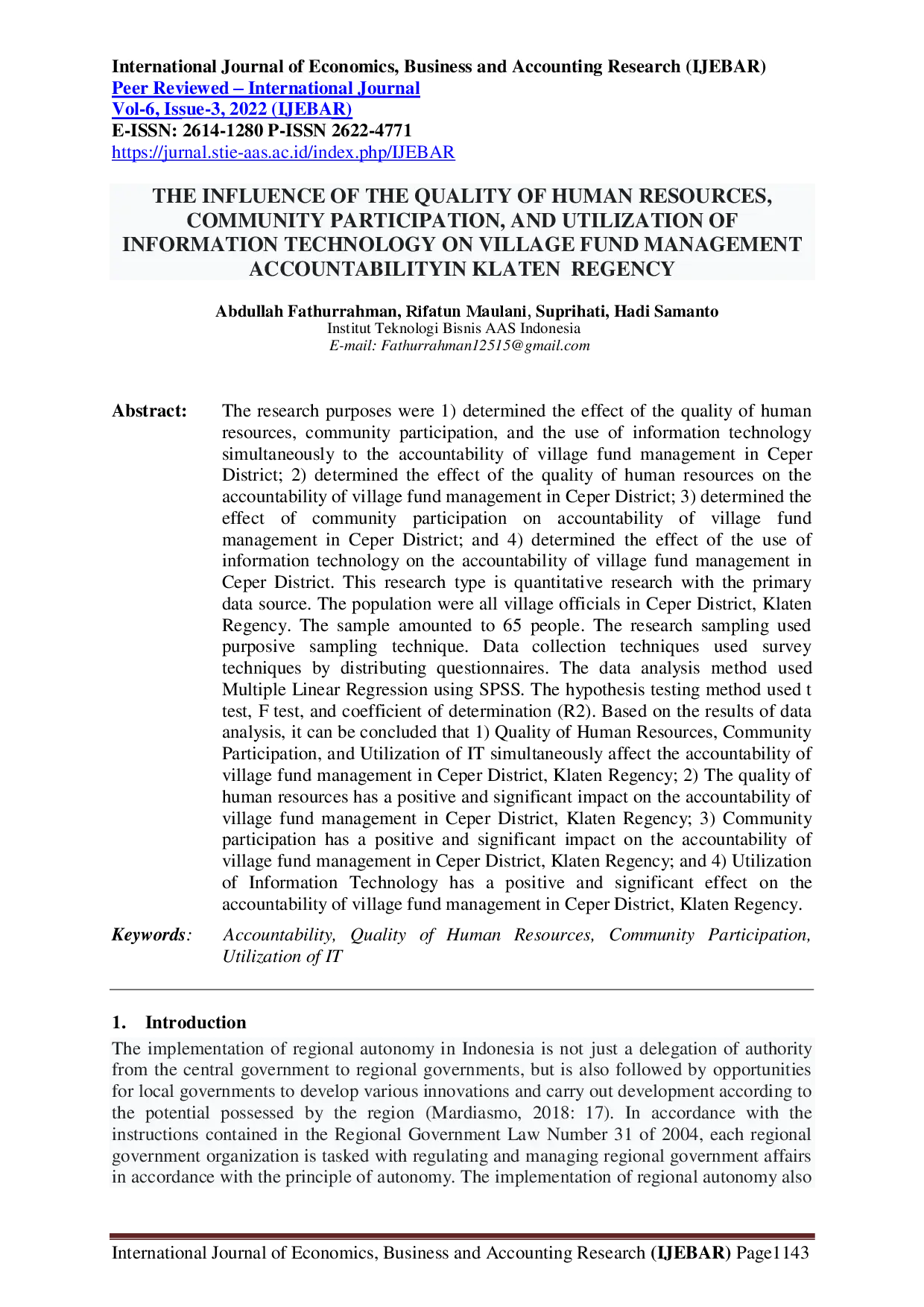 International Journal of Economics, Business and Accounting Research (IJEBAR)
Peer Reviewed – International Journal
Vol-6, Issue-3, 2022 (IJEBAR)
E-ISSN: 2614-1280 P-ISSN 2622-4771
https://jurnal.stie-aas.ac.id/index.php/IJEBAR

THE INFLUENCE OF THE QUALITY OF HUMAN RESOURCES, COMMUNITY PARTICIPATION, AND UTILIZATION OF INFORMATION TECHNOLOGY ON VILLAGE FUND MANAGEMENT ACCOUNTABILITYIN KLATEN REGENCY

Abdullah Fathurrahman, Rifatun Maulani, Suprihati, Hadi Samanto
Institut Teknologi Bisnis AAS Indonesia
E-mail: Fathurrahman12515@gmail.com

Abstract: The research purposes were 1) determined the effect of the quality of human resources, community participation, and the use of information technology simultaneously to the accountability of village fund management in Ceper District; 2) determined the effect of the quality of human resources on the accountability of village fund management in Ceper District; 3) determined the effect of community participation on accountability of village fund management in Ceper District; and 4) determined the effect of the use of information technology on the accountability of village fund management in Ceper District. This research type is quantitative research with the primary data source. The population were all village officials in Ceper District, Klaten Regency. The sample amounted to 65 people. The research sampling used purposive sampling technique. Data collection techniques used survey techniques by distributing questionnaires. The data analysis method used Multiple Linear Regression using SPSS. The hypothesis testing method used t test, F test, and coefficient of determination (R2). Based on the results of data analysis, it can be concluded that 1) Quality of Human Resources, Community Participation, and Utilization of IT simultaneously affect the accountability of village fund management in Ceper District, Klaten Regency; 2) The quality of human resources has a positive and significant impact on the accountability of village fund management in Ceper District, Klaten Regency; 3) Community participation has a positive and significant impact on the accountability of village fund management in Ceper District, Klaten Regency; and 4) Utilization of Information Technology has a positive and significant effect on the accountability of village fund management in Ceper District, Klaten Regency.

Keywords: Accountability, Quality of Human Resources, Community Participation, Utilization of IT

1. Introduction
The implementation of regional autonomy in Indonesia is not just a delegation of authority from the central government to regional governments, but is also followed by opportunities for local governments to develop various innovations and carry out development according to the potential possessed by the region (Mardiasmo, 2018: 17). In accordance with the instructions contained in the Regional Government Law Number 31 of 2004, each regional government organization is tasked with regulating and managing regional government affairs in accordance with the principle of autonomy. The implementation of regional autonomy also

International Journal of Economics, Business and Accounting Research (IJEBAR) Page1143